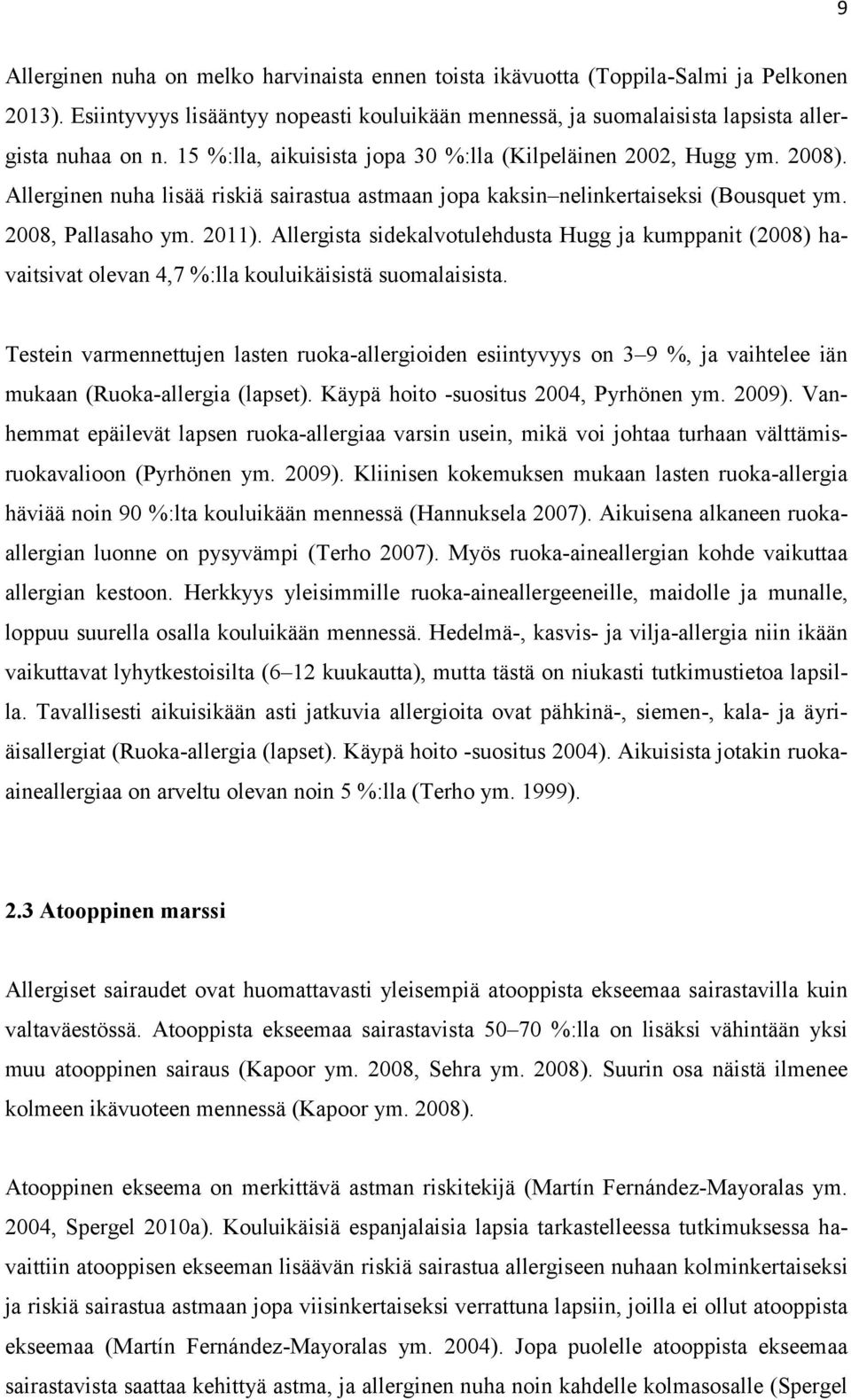 9

Allerginen nuha on melko harvinaista ennen toista ikävuotta (Toppila-Salmi ja Pelkonen 2013). Esiintyvyys lisääntyy nopeasti kouluikään mennessä, ja suomalaisista lapsista allergista nuhaa on n. 15 %:lla, aikuisista jopa 30 %:lla (Kilpeläinen 2002, Hugg ym. 2008). Allerginen nuha lisää riskiä sairastua astmaan jopa kaksin–nelinkertaiseksi (Bousquet ym. 2008, Pallasaho ym. 2011). Allergista sidekalvotulehdusta Hugg ja kumppanit (2008) havaitsivat olevan 4,7 %:lla kouluikäisistä suomalaisista.

Testein varmennettujen lasten ruoka-allergioiden esiintyvyys on 3–9 %, ja vaihtelee iän mukaan (Ruoka-allergia (lapset). Käypä hoito -suositus 2004, Pyrhönen ym. 2009). Vanhemmat epäilevät lapsen ruoka-allergiaa varsin usein, mikä voi johtaa turhaan välttämisruokavalioon (Pyrhönen ym. 2009). Kliinisen kokemuksen mukaan lasten ruoka-allergia häviää noin 90 %:lta kouluikään mennessä (Hannuksela 2007). Aikuisena alkaneen ruoka-allergian luonne on pysyvämpi (Terho 2007). Myös ruoka-aineallergian kohde vaikuttaa allergian kestoon. Herkkyys yleisimmille ruoka-aineallergeeneille, maidolle ja munalle, loppuu suurella osalla kouluikään mennessä. Hedelmä-, kasvis- ja vilja-allergia niin ikään vaikuttavat lyhytkestoisilta (6–12 kuukautta), mutta tästä on niukasti tutkimustietoa lapsilla. Tavallisesti aikuisikään asti jatkuvia allergioita ovat pähkinä-, siemen-, kala- ja äyriäisallergiat (Ruoka-allergia (lapset). Käypä hoito -suositus 2004). Aikuisista jotakin ruoka-aineallergiaa on arveltu olevan noin 5 %:lla (Terho ym. 1999).

2.3 Atooppinen marssi

Allergiset sairaudet ovat huomattavasti yleisempiä atooppista ekseemaa sairastavilla kuin valtaväestössä. Atooppista ekseemaa sairastavista 50–70 %:lla on lisäksi vähintään yksi muu atooppinen sairaus (Kapoor ym. 2008, Sehra ym. 2008). Suurin osa näistä ilmenee kolmeen ikävuoteen mennessä (Kapoor ym. 2008).

Atooppinen ekseema on merkittävä astman riskitekijä (Martín Fernández-Mayoralas ym. 2004, Spergel 2010a). Kouluikäisiä espanjalaisia lapsia tarkastelleessa tutkimuksessa havaittiin atooppisen ekseeman lisäävän riskiä sairastua allergiseen nuhaan kolminkertaiseksi ja riskiä sairastua astmaan jopa viisinkertaiseksi verrattuna lapsiin, joilla ei ollut atooppista ekseemaa (Martín Fernández-Mayoralas ym. 2004). Jopa puolelle atooppista ekseemaa sairastavista saattaa kehittyä astma, ja allerginen nuha noin kahdelle kolmasosalle (Spergel